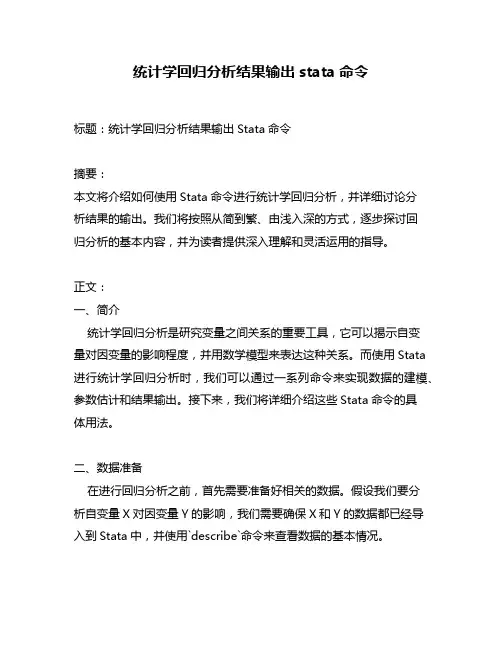 统计学回归分析结果输出 stata 命令

标题：统计学回归分析结果输出 Stata 命令

摘要：
本文将介绍如何使用 Stata 命令进行统计学回归分析，并详细讨论分析结果的输出。我们将按照从简到繁、由浅入深的方式，逐步探讨回归分析的基本内容，并为读者提供深入理解和灵活运用的指导。

正文：
一、简介
统计学回归分析是研究变量之间关系的重要工具，它可以揭示自变量对因变量的影响程度，并用数学模型来表达这种关系。而使用 Stata 进行统计学回归分析时，我们可以通过一系列命令来实现数据的建模、参数估计和结果输出。接下来，我们将详细介绍这些 Stata 命令的具体用法。

二、数据准备
在进行回归分析之前，首先需要准备好相关的数据。假设我们要分析自变量 X 对因变量 Y 的影响，我们需要确保 X 和 Y 的数据都已经导入到 Stata 中，并使用`describe`命令来查看数据的基本情况。